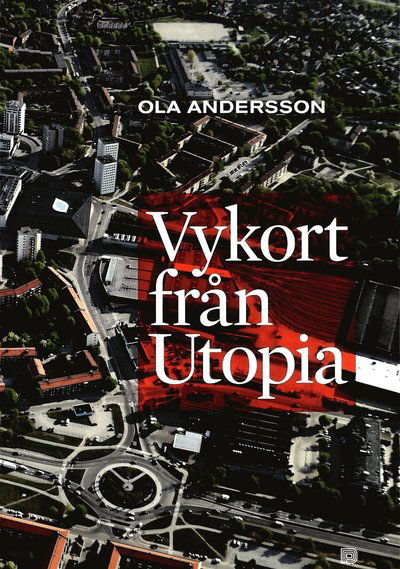 OLA ANDERSSON

Vykort från Utopia